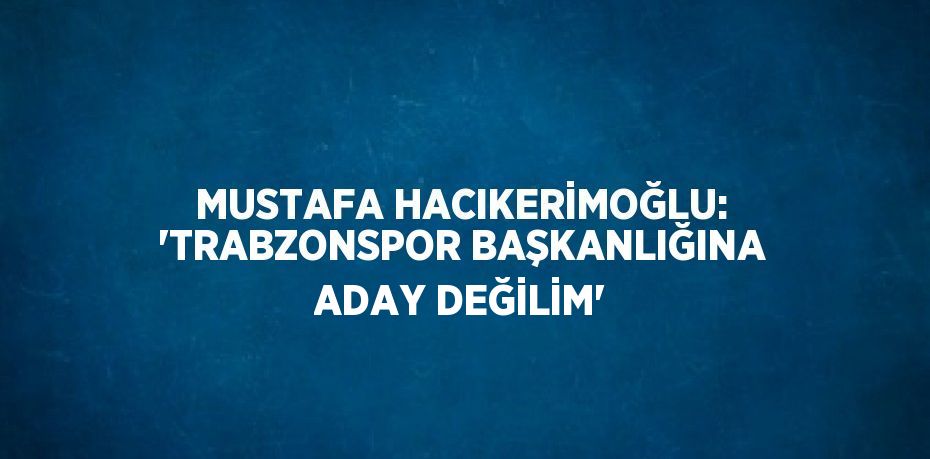 MUSTAFA HACIKERİMOĞLU: 'TRABZONSPOR BAŞKANLIĞINA ADAY DEĞİLİM'